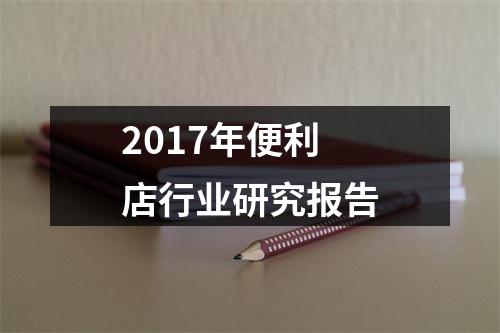 2017年便利店行业研究报告